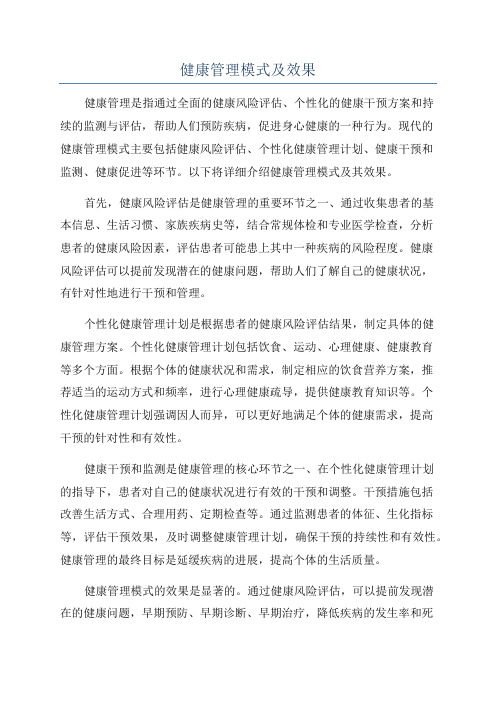 健康管理模式及效果

健康管理是指通过全面的健康风险评估、个性化的健康干预方案和持续的监测与评估，帮助人们预防疾病，促进身心健康的一种行为。现代的健康管理模式主要包括健康风险评估、个性化健康管理计划、健康干预和监测、健康促进等环节。以下将详细介绍健康管理模式及其效果。

首先，健康风险评估是健康管理的重要环节之一、通过收集患者的基本信息、生活习惯、家族疾病史等，结合常规体检和专业医学检查，分析患者的健康风险因素，评估患者可能患上其中一种疾病的风险程度。健康风险评估可以提前发现潜在的健康问题，帮助人们了解自己的健康状况，有针对性地进行干预和管理。

个性化健康管理计划是根据患者的健康风险评估结果，制定具体的健康管理方案。个性化健康管理计划包括饮食、运动、心理健康、健康教育等多个方面。根据个体的健康状况和需求，制定相应的饮食营养方案，推荐适当的运动方式和频率，进行心理健康疏导，提供健康教育知识等。个性化健康管理计划强调因人而异，可以更好地满足个体的健康需求，提高干预的针对性和有效性。

健康干预和监测是健康管理的核心环节之一、在个性化健康管理计划的指导下，患者对自己的健康状况进行有效的干预和调整。干预措施包括改善生活方式、合理用药、定期检查等。通过监测患者的体征、生化指标等，评估干预效果，及时调整健康管理计划，确保干预的持续性和有效性。健康管理的最终目标是延缓疾病的进展，提高个体的生活质量。

健康管理模式的效果是显著的。通过健康风险评估，可以提前发现潜在的健康问题，早期预防、早期诊断、早期治疗，降低疾病的发生率和死